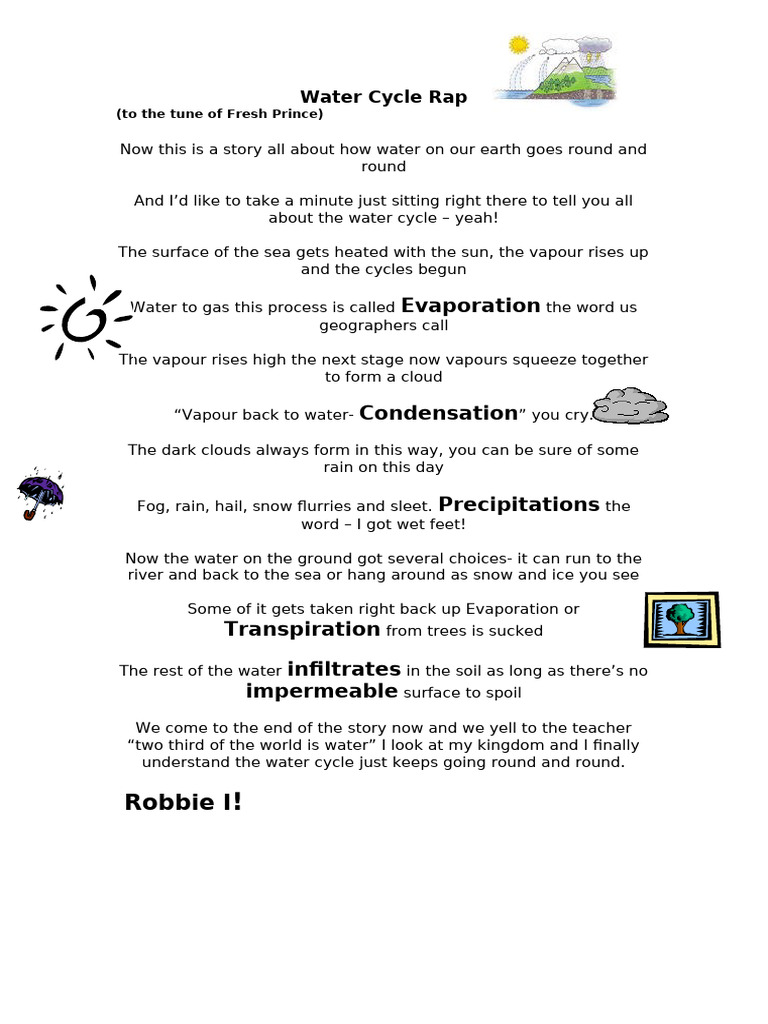 Water Cycle Rap
(to the tune of Fresh Prince)

Now this is a story all about how water on our earth goes round and round

And I'd like to take a minute just sitting right there to tell you all about the water cycle – yeah!

The surface of the sea gets heated with the sun, the vapour rises up and the cycles begun

Water to gas this process is called Evaporation the word us geographers call

The vapour rises high the next stage now vapours squeeze together to form a cloud

"Vapour back to water- Condensation" you cry.

The dark clouds always form in this way, you can be sure of some rain on this day

Fog, rain, hail, snow flurries and sleet. Precipitations the word – I got wet feet!

Now the water on the ground got several choices- it can run to the river and back to the sea or hang around as snow and ice you see

Some of it gets taken right back up Evaporation or Transpiration from trees is sucked

The rest of the water infiltrates in the soil as long as there's no impermeable surface to spoil

We come to the end of the story now and we yell to the teacher "two third of the world is water" I look at my kingdom and I finally understand the water cycle just keeps going round and round.

Robbie I!